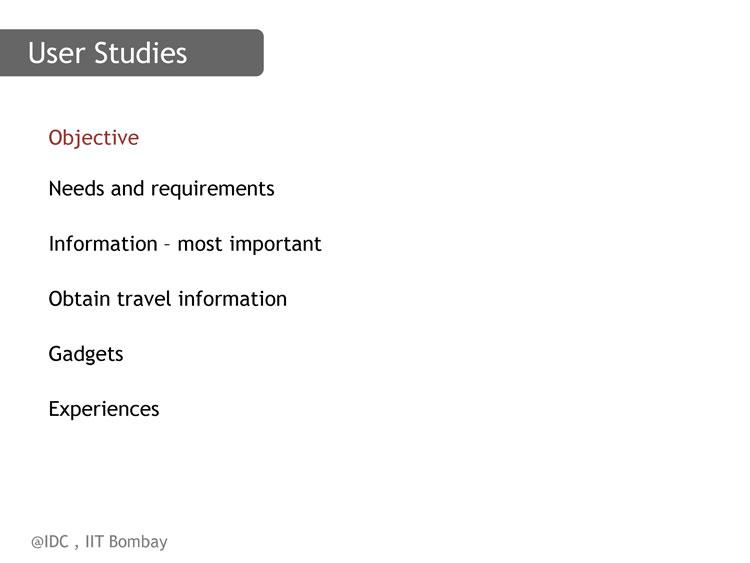 User Studies

Objective

Needs and requirements

Information – most important

Obtain travel information

Gadgets

Experiences

@IDC , IIT Bombay